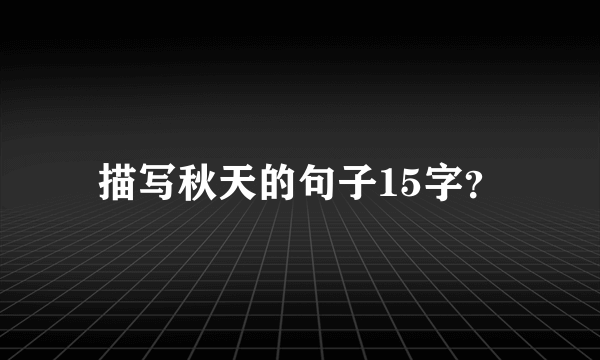 描写秋天的句子15字?